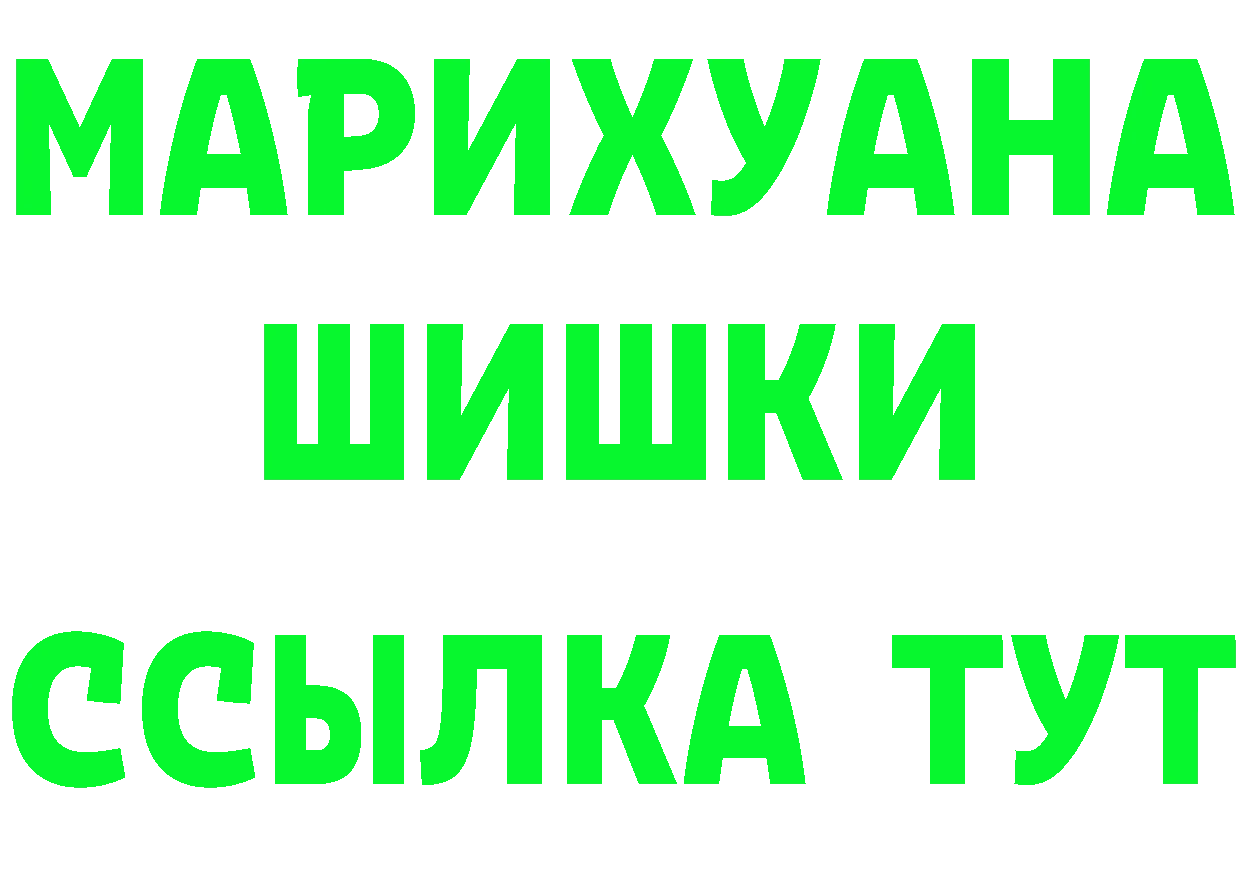 МАРИХУАНА
ШИШКИ
ССЫЛКА ТУТ